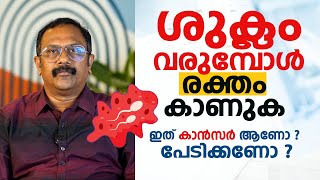 ശുക്ലം വരുമ്പോൾ രക്തം കാണുക

ഇത് കാൻസർ ആണോ ?
പേടിക്കണോ ?